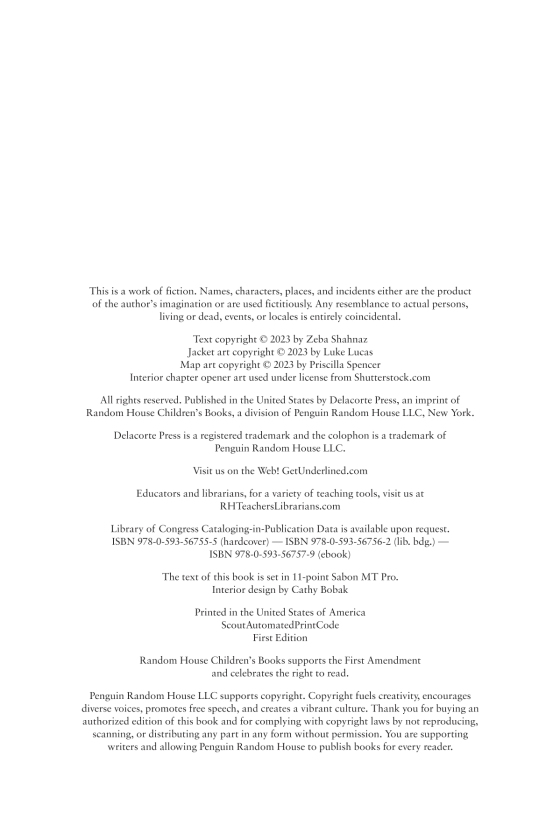 This is a work of fiction. Names, characters, places, and incidents either are the product of the author's imagination or are used fictitiously. Any resemblance to actual persons, living or dead, events, or locales is entirely coincidental.

Text copyright © 2023 by Zeba Shahnaz
Jacket art copyright © 2023 by Luke Lucas
Map art copyright © 2023 by Priscilla Spencer
Interior chapter opener art used under license from Shutterstock.com

All rights reserved. Published in the United States by Delacorte Press, an imprint of Random House Children's Books, a division of Penguin Random House LLC, New York.

Delacorte Press is a registered trademark and the colophon is a trademark of Penguin Random House LLC.

Visit us on the Web! GetUnderlined.com

Educators and librarians, for a variety of teaching tools, visit us at RHTeachersLibrarians.com

Library of Congress Cataloging-in-Publication Data is available upon request.
ISBN 978-0-593-56755-5 (hardcover) — ISBN 978-0-593-56756-2 (lib. bdg.) — ISBN 978-0-593-56757-9 (ebook)

The text of this book is set in 11-point Sabon MT Pro.
Interior design by Cathy Bobak

Printed in the United States of America
ScoutAutomatedPrintCode
First Edition

Random House Children's Books supports the First Amendment and celebrates the right to read.

Penguin Random House LLC supports copyright. Copyright fuels creativity, encourages diverse voices, promotes free speech, and creates a vibrant culture. Thank you for buying an authorized edition of this book and for complying with copyright laws by not reproducing, scanning, or distributing any part in any form without permission. You are supporting writers and allowing Penguin Random House to publish books for every reader.